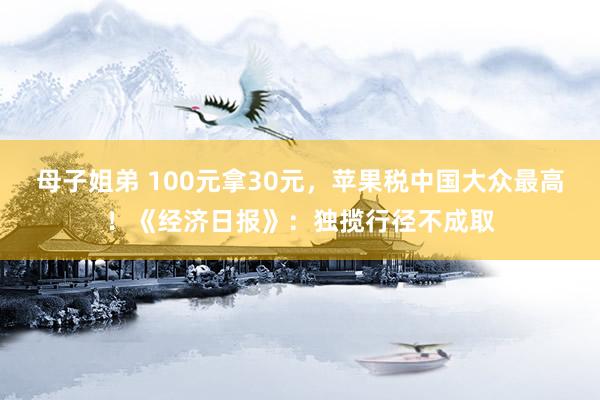 母子姐弟 100元拿30元，苹果税中国大众最高！《经济日报》：独揽行径不成取